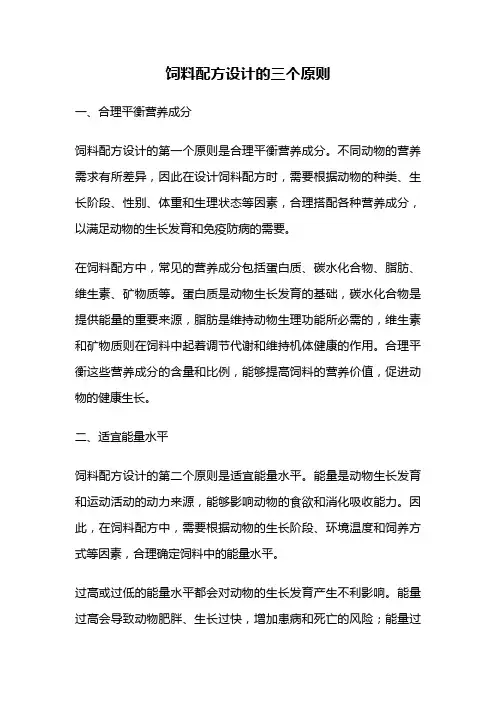 饲料配方设计的三个原则

一、合理平衡营养成分

饲料配方设计的第一个原则是合理平衡营养成分。不同动物的营养需求有所差异，因此在设计饲料配方时，需要根据动物的种类、生长阶段、性别、体重和生理状态等因素，合理搭配各种营养成分，以满足动物的生长发育和免疫防病的需要。

在饲料配方中，常见的营养成分包括蛋白质、碳水化合物、脂肪、维生素、矿物质等。蛋白质是动物生长发育的基础，碳水化合物是提供能量的重要来源，脂肪是维持动物生理功能所必需的，维生素和矿物质则在饲料中起着调节代谢和维持机体健康的作用。合理平衡这些营养成分的含量和比例，能够提高饲料的营养价值，促进动物的健康生长。

二、适宜能量水平

饲料配方设计的第二个原则是适宜能量水平。能量是动物生长发育和运动活动的动力来源，能够影响动物的食欲和消化吸收能力。因此，在饲料配方中，需要根据动物的生长阶段、环境温度和饲养方式等因素，合理确定饲料中的能量水平。

过高或过低的能量水平都会对动物的生长发育产生不利影响。能量过高会导致动物肥胖、生长过快，增加患病和死亡的风险；能量过